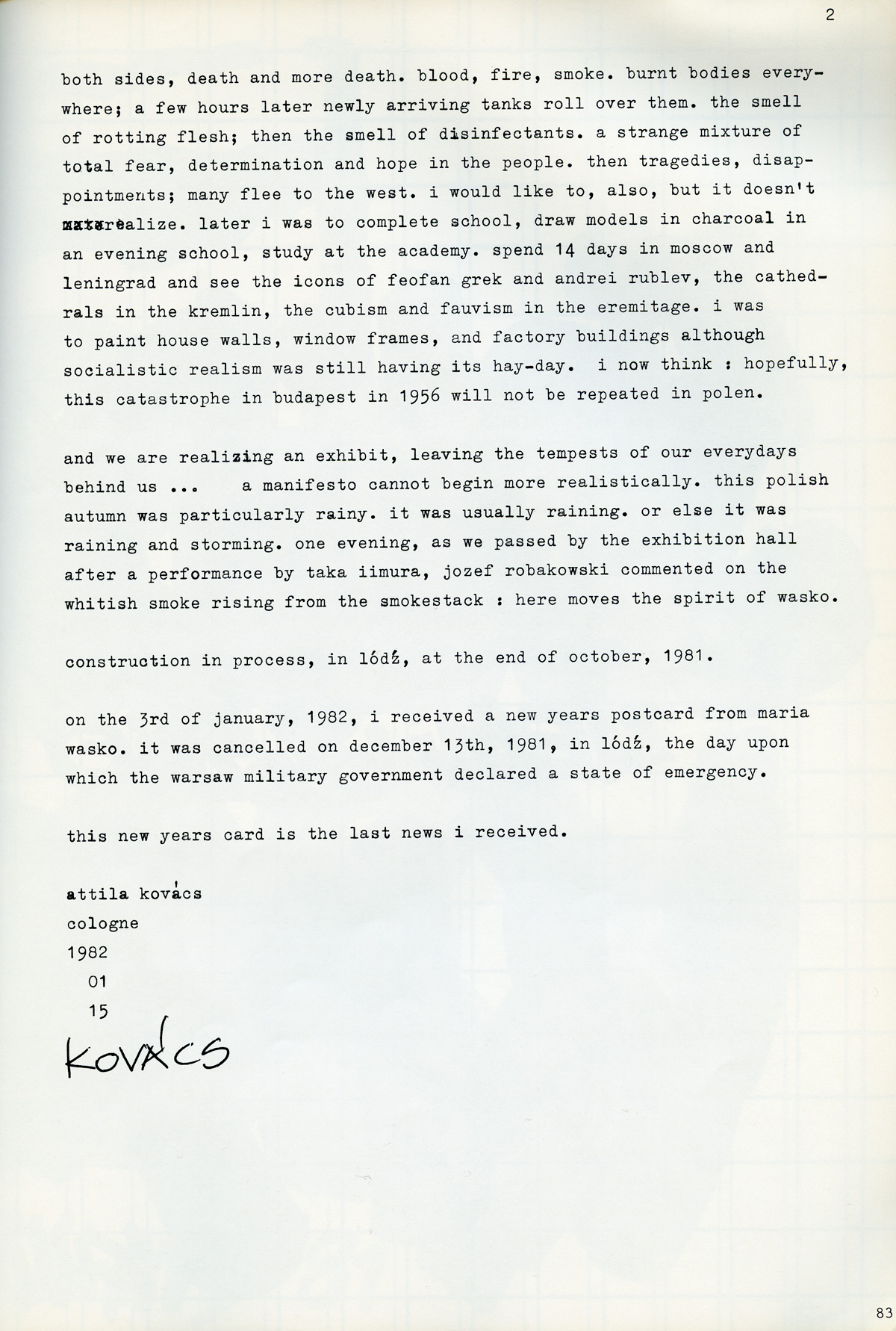 2

both sides, death and more death. blood, fire, smoke. burnt bodies everywhere; a few hours later newly arriving tanks roll over them. the smell of rotting flesh; then the smell of disinfectants. a strange mixture of total fear, determination and hope in the people. then tragedies, disappointments; many flee to the west. i would like to, also, but it doesn't materealize. later i was to complete school, draw models in charcoal in an evening school, study at the academy. spend 14 days in moscow and leningrad and see the icons of feofan grek and andrei rublev, the cathedrals in the kremlin, the cubism and fauvism in the eremitage. i was to paint house walls, window frames, and factory buildings although socialistic realism was still having its hay-day. i now think : hopefully, this catastrophe in budapest in 1956 will not be repeated in polen.

and we are realizing an exhibit, leaving the tempests of our everydays behind us ... a manifesto cannot begin more realistically. this polish autumn was particularly rainy. it was usually raining. or else it was raining and storming. one evening, as we passed by the exhibition hall after a performance by taka iimura, jozef robakowski commented on the whitish smoke rising from the smokestack : here moves the spirit of wasko.

construction in process, in lódź, at the end of october, 1981.

on the 3rd of january, 1982, i received a new years postcard from maria wasko. it was cancelled on december 13th, 1981, in lódź, the day upon which the warsaw military government declared a state of emergency.

this new years card is the last news i received.

attila kovács
cologne
1982
01
15
KOVÁCS

83